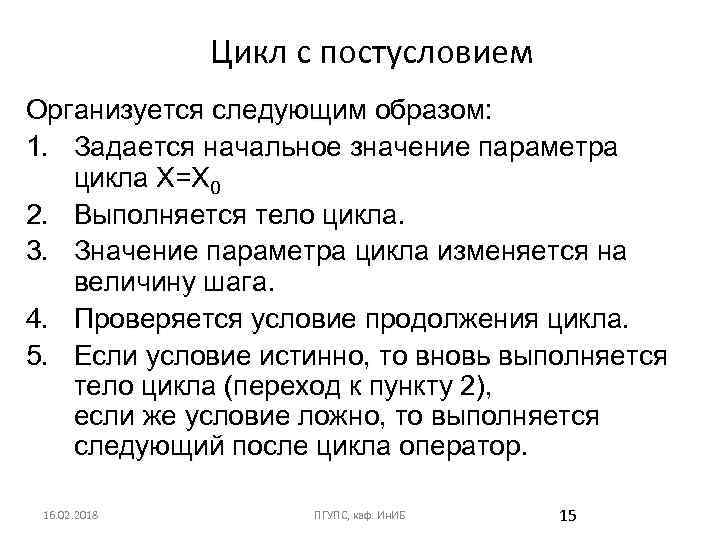 Цикл с постусловием

Организуется следующим образом:

1. Задается начальное значение параметра цикла $X=X_0$
2. Выполняется тело цикла.
3. Значение параметра цикла изменяется на величину шага.
4. Проверяется условие продолжения цикла.
5. Если условие истинно, то вновь выполняется тело цикла (переход к пункту 2), если же условие ложно, то выполняется следующий после цикла оператор.

16.02.2018 ПГУПС, каф. ИнИБ 15